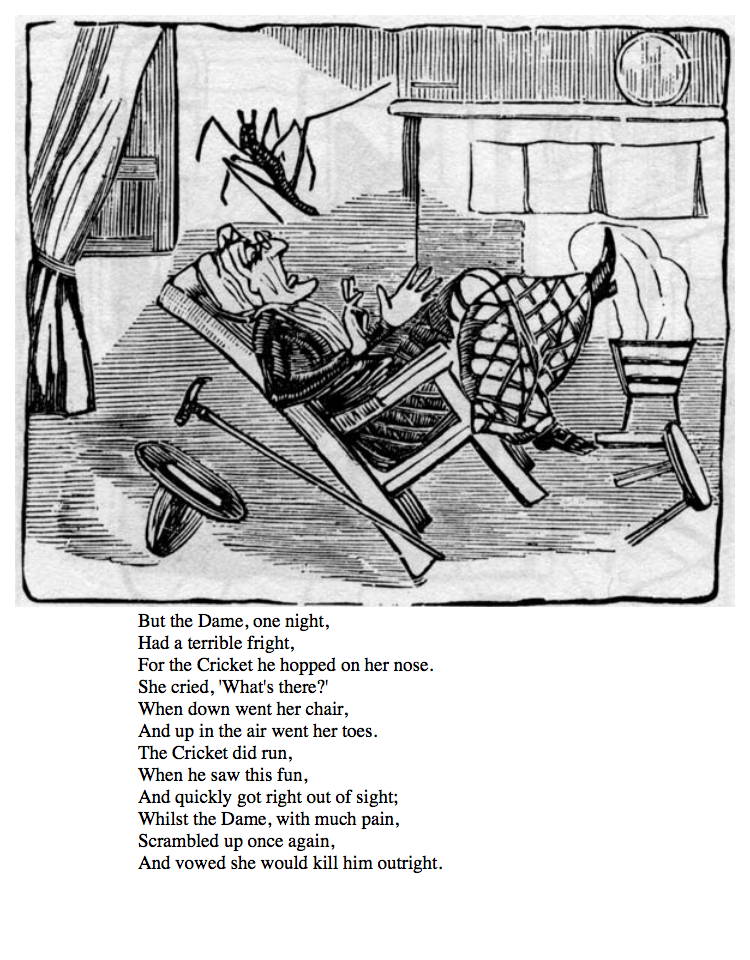 But the Dame, one night,
Had a terrible fright,
For the Cricket he hopped on her nose.
She cried, 'What's there?'
When down went her chair,
And up in the air went her toes.
The Cricket did run,
When he saw this fun,
And quickly got right out of sight;
Whilst the Dame, with much pain,
Scrambled up once again,
And vowed she would kill him outright.